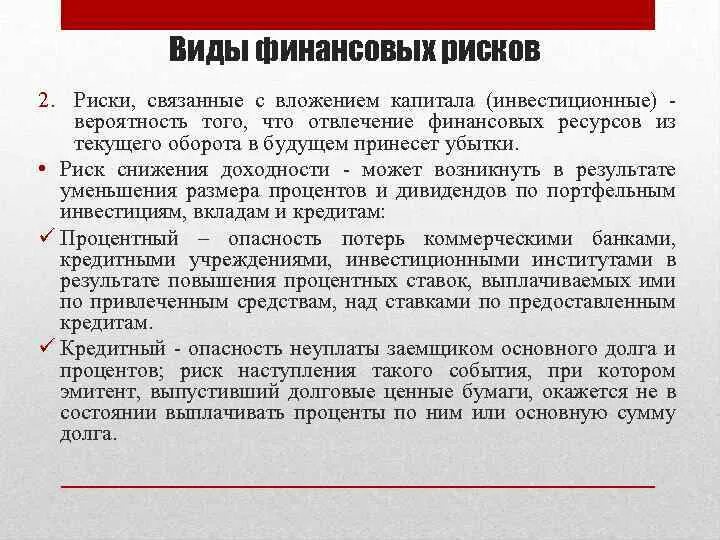 Виды финансовых рисков

2. Риски, связанные с вложением капитала (инвестиционные) - вероятность того, что отвлечение финансовых ресурсов из текущего оборота в будущем принесет убытки.

• Риск снижения доходности - может возникнуть в результате уменьшения размера процентов и дивидендов по портфельным инвестициям, вкладам и кредитам:

✓ Процентный – опасность потерь коммерческими банками, кредитными учреждениями, инвестиционными институтами в результате повышения процентных ставок, выплачиваемых ими по привлеченным средствам, над ставками по предоставленным кредитам.

✓ Кредитный - опасность неуплаты заемщиком основного долга и процентов; риск наступления такого события, при котором эмитент, выпустивший долговые ценные бумаги, окажется не в состоянии выплачивать проценты по ним или основную сумму долга.